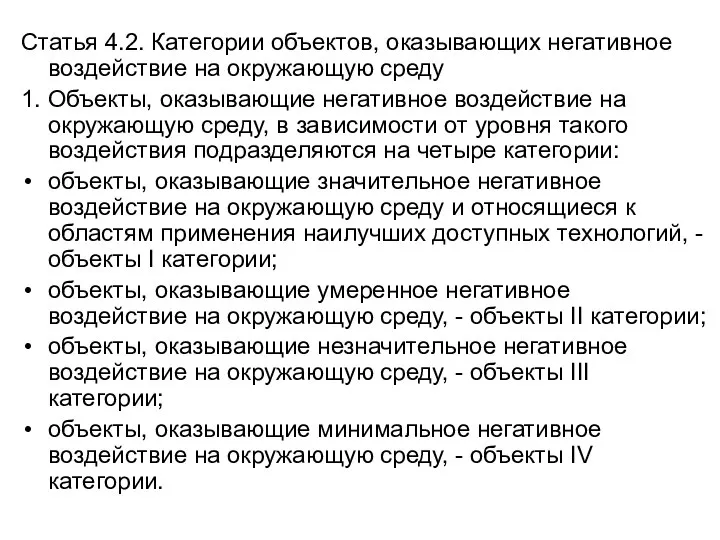 Статья 4.2. Категории объектов, оказывающих негативное воздействие на окружающую среду

1. Объекты, оказывающие негативное воздействие на окружающую среду, в зависимости от уровня такого воздействия подразделяются на четыре категории:

• объекты, оказывающие значительное негативное воздействие на окружающую среду и относящиеся к областям применения наилучших доступных технологий, - объекты I категории;

• объекты, оказывающие умеренное негативное воздействие на окружающую среду, - объекты II категории;

• объекты, оказывающие незначительное негативное воздействие на окружающую среду, - объекты III категории;

• объекты, оказывающие минимальное негативное воздействие на окружающую среду, - объекты IV категории.